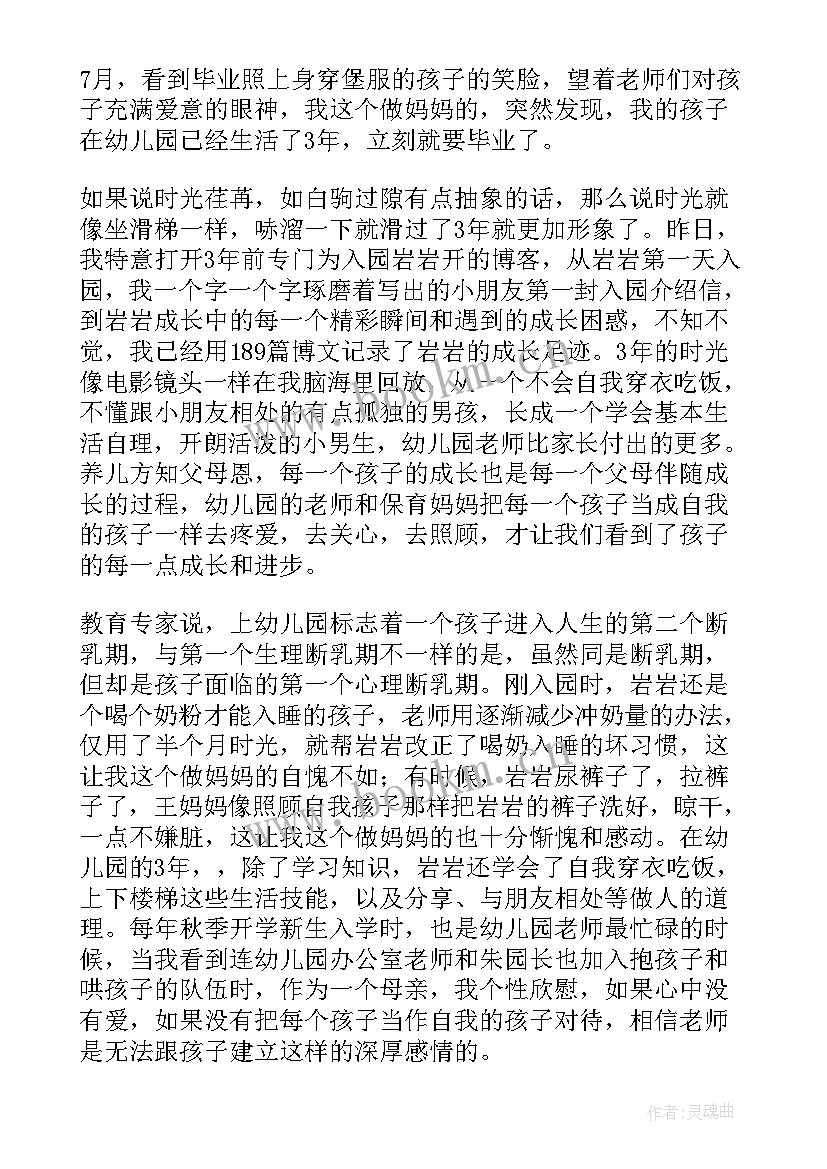 7月，看到毕业照上身穿堡服的孩子的笑脸，望着老师们对孩子充满爱意的眼神，我这个做妈妈的，突然发现，我的孩子在幼儿园已经生活了3年，立刻就要毕业了。

如果说时光荏苒，如白驹过隙有点抽象的话，那么说时光就像坐滑梯一样，哧溜一下就滑过了3年就更加形象了。昨日，我特意打开3年前专门为入园岩岩开的博客，从岩岩第一天入园，我一个字一个字琢磨着写出的小朋友第一封入园介绍信，到岩岩成长中的每一个精彩瞬间和遇到的成长困惑，不知不觉，我已经用189篇博文记录了岩岩的成长足迹。3年的时光像电影镜头一样在我脑海里回放，从一个不会自我穿衣吃饭，不懂跟小朋友相处的有点孤独的男孩，长成一个学会基本生活自理，开朗活泼的小男生，幼儿园老师比家长付出的更多。养儿方知父母恩，每一个孩子的成长也是每一个父母伴随成长的过程，幼儿园的老师和保育妈妈把每一个孩子当成自我的孩子一样去疼爱，去关心，去照顾，才让我们看到了孩子的每一点成长和进步。

教育专家说，上幼儿园标志着一个孩子进入人生的第二个断乳期，与第一个生理断乳期不一样的是，虽然同是断乳期，但却是孩子面临的第一个心理断乳期。刚入园时，岩岩还是个喝个奶粉才能入睡的孩子，老师用逐渐减少冲奶量的办法，仅用了半个月时光，就帮岩岩改正了喝奶入睡的坏习惯，这让我这个做妈妈的自愧不如；有时候，岩岩尿裤子了，拉裤子了，王妈妈像照顾自我孩子那样把岩岩的裤子洗好，晾干，一点不嫌脏，这让我这个做妈妈的也十分惭愧和感动。在幼儿园的3年，，除了学习知识，岩岩还学会了自我穿衣吃饭，上下楼梯这些生活技能，以及分享、与朋友相处等做人的道理。每年秋季开学新生入学时，也是幼儿园老师最忙碌的时候，当我看到连幼儿园办公室老师和朱园长也加入抱孩子和哄孩子的队伍时，作为一个母亲，我个性欣慰，如果心中没有爱，如果没有把每个孩子当作自我的孩子对待，相信老师是无法跟孩子建立这样的深厚感情的。

作者：灵魂曲